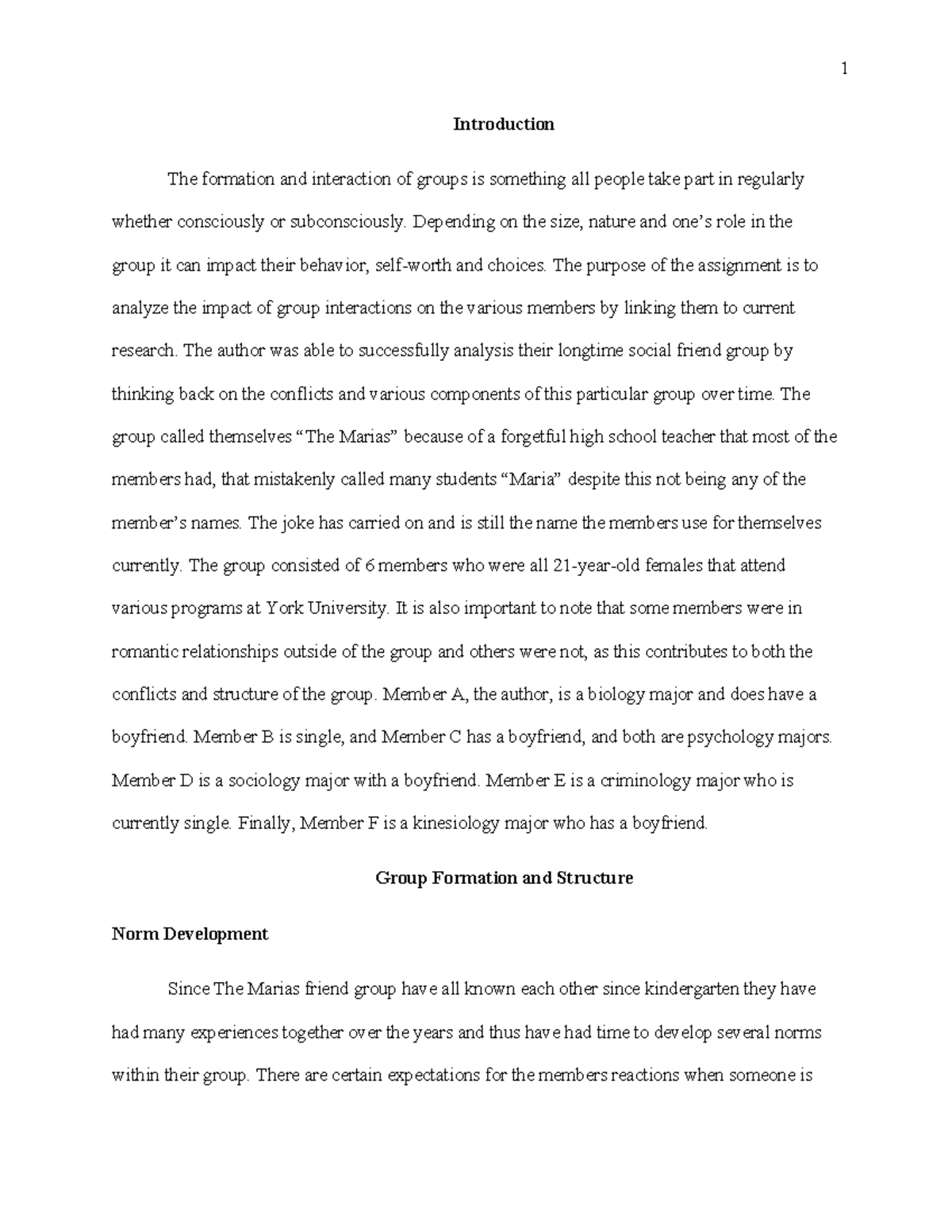 1

Introduction

The formation and interaction of groups is something all people take part in regularly whether consciously or subconsciously. Depending on the size, nature and one's role in the group it can impact their behavior, self-worth and choices. The purpose of the assignment is to analyze the impact of group interactions on the various members by linking them to current research. The author was able to successfully analysis their longtime social friend group by thinking back on the conflicts and various components of this particular group over time. The group called themselves "The Marias" because of a forgetful high school teacher that most of the members had, that mistakenly called many students "Maria" despite this not being any of the member's names. The joke has carried on and is still the name the members use for themselves currently. The group consisted of 6 members who were all 21-year-old females that attend various programs at York University. It is also important to note that some members were in romantic relationships outside of the group and others were not, as this contributes to both the conflicts and structure of the group. Member A, the author, is a biology major and does have a boyfriend. Member B is single, and Member C has a boyfriend, and both are psychology majors. Member D is a sociology major with a boyfriend. Member E is a criminology major who is currently single. Finally, Member F is a kinesiology major who has a boyfriend.

Group Formation and Structure

Norm Development

Since The Marias friend group have all known each other since kindergarten they have had many experiences together over the years and thus have had time to develop several norms within their group. There are certain expectations for the members reactions when someone is